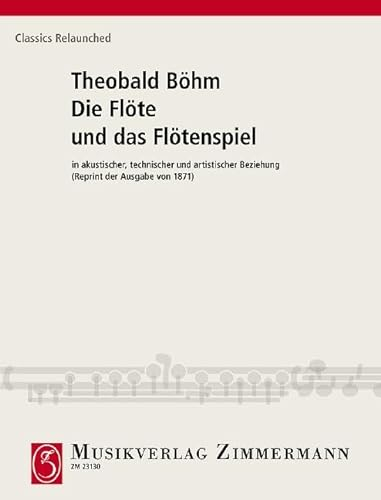 Classics Relaunched

Theobald Böhm
Die Flöte
und das Flötenspiel

in akustischer, technischer und artistischer Beziehung
(Reprint der Ausgabe von 1871)

MUSIKVERLAG ZIMMERMANN
ZM 23130